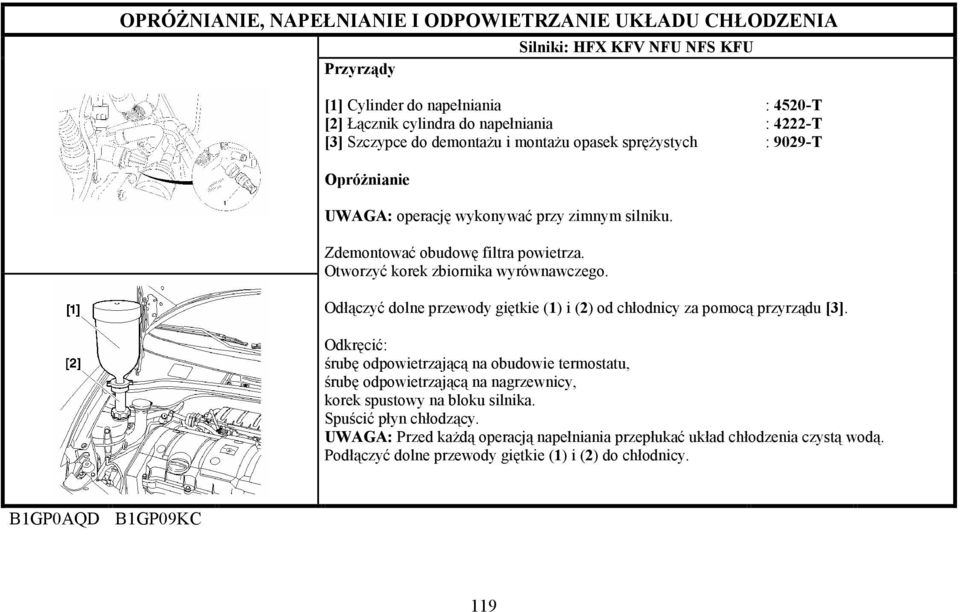 OPRÓŻNIANIE, NAPEŁNIANIE I ODPOWIETRZANIE UKŁADU CHŁODZENIA

Silniki: HFX KFV NFU NFS KFU

Przyrządy

[1] Cylinder do napełniania : 4520-T
[2] Łącznik cylindra do napełniania : 4222-T
[3] Szczypce do demontażu i montażu opasek sprężystych : 9029-T

Opróżnianie

UWAGA: operację wykonywać przy zimnym silniku.

Zdemontować obudowę filtra powietrza.
Otworzyć korek zbiornika wyrównawczego.

Odłączyć dolne przewody giętkie (1) i (2) od chłodnicy za pomocą przyrządu [3].

Odkręcić:
śrubę odpowietrzającą na obudowie termostatu,
śrubę odpowietrzającą na nagrzewnicy,
korek spustowy na bloku silnika.
Spuścić płyn chłodzący.
UWAGA: Przed każdą operacją napełniania przepłukać układ chłodzenia czystą wodą.
Podłączyć dolne przewody giętkie (1) i (2) do chłodnicy.

[1]

[2]

B1GP0AQD B1GP09KC

119